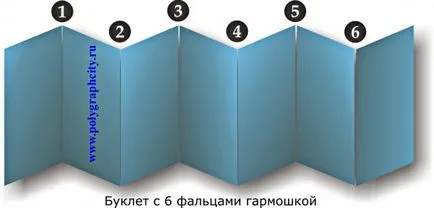 1
2
3
4
5
6
www.polygraphcity.ru
Буклет с 6 фальцами гармошкой